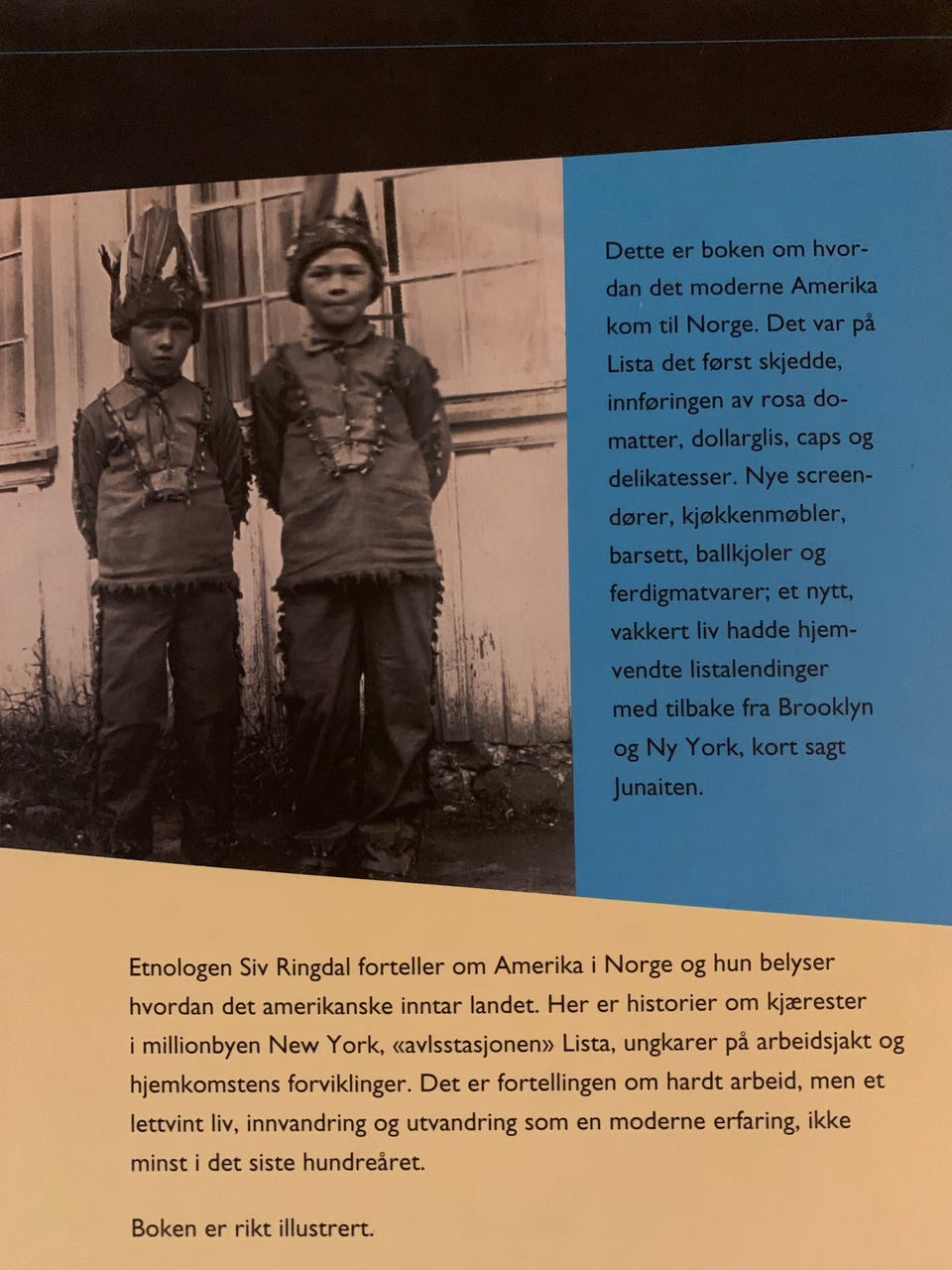 Dette er boken om hvordan det moderne Amerika kom til Norge. Det var på Lista det først skjedde, innføringen av rosa domatter, dollarglis, caps og delikatesser. Nye screendører, kjøkkenmøbler, barsett, ballkjoler og ferdigmatvarer; et nytt, vakkert liv hadde hjemvendte listalendinger med tilbake fra Brooklyn og Ny York, kort sagt Junaiten.

Etnologen Siv Ringdal forteller om Amerika i Norge og hun belyser hvordan det amerikanske inntar landet. Her er historier om kjærester i millionbyen New York, «avlsstasjonen» Lista, ungkarer på arbeidsjakt og hjemkomstens forviklinger. Det er fortellingen om hardt arbeid, men et lettvint liv, innvandring og utvandring som en moderne erfaring, ikke minst i det siste hundreåret.

Boken er rikt illustrert.